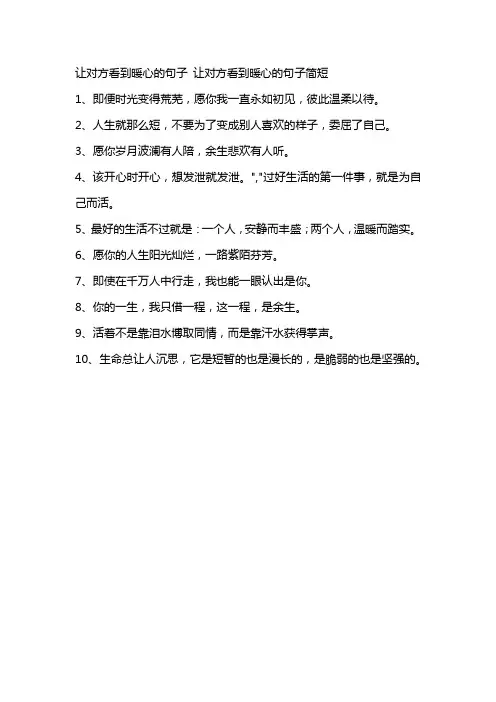 让对方看到暖心的句子 让对方看到暖心的句子简短

1、即便时光变得荒芜，愿你我一直永如初见，彼此温柔以待。

2、人生就那么短，不要为了变成别人喜欢的样子，委屈了自己。

3、愿你岁月波澜有人陪，余生悲欢有人听。

4、该开心时开心，想发泄就发泄。","过好生活的第一件事，就是为自己而活。

5、最好的生活不过就是：一个人，安静而丰盛；两个人，温暖而踏实。

6、愿你的人生阳光灿烂，一路紫陌芬芳。

7、即使在千万人中行走，我也能一眼认出是你。

8、你的一生，我只借一程，这一程，是余生。

9、活着不是靠泪水博取同情，而是靠汗水获得掌声。

10、生命总让人沉思，它是短暂的也是漫长的，是脆弱的也是坚强的。